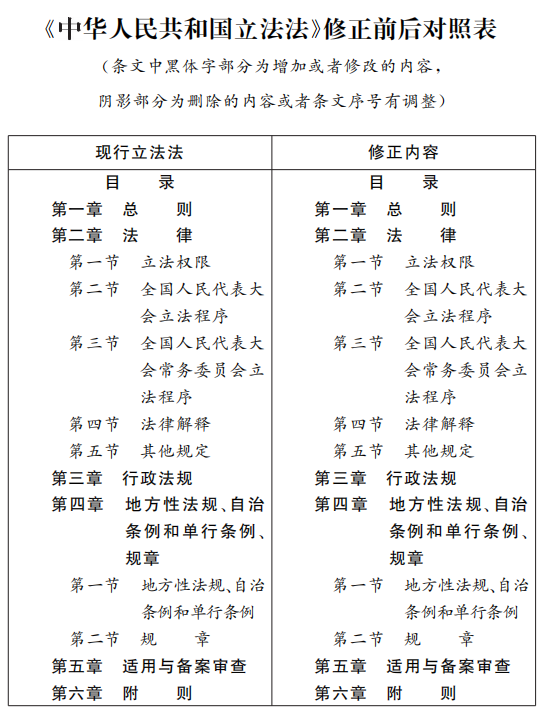 《中华人民共和国立法法》修正前后对照表

（条文中黑体字部分为增加或者修改的内容，

阴影部分为删除的内容或者条文序号有调整）

| 现行立法法 | 修正内容 |
|---|---|
| 目　录 | 目　录 |
| 第一章　总　则 | 第一章　总　则 |
| 第二章　法　律 | 第二章　法　律 |
| 第一节　立法权限 | 第一节　立法权限 |
| 第二节　全国人民代表大会立法程序 | 第二节　全国人民代表大会立法程序 |
| 第三节　全国人民代表大会常务委员会立法程序 | 第三节　全国人民代表大会常务委员会立法程序 |
| 第四节　法律解释 | 第四节　法律解释 |
| 第五节　其他规定 | 第五节　其他规定 |
| 第三章　行政法规 | 第三章　行政法规 |
| 第四章　地方性法规、自治条例和单行条例、规章 | 第四章　地方性法规、自治条例和单行条例、规章 |
| 第一节　地方性法规、自治条例和单行条例 | 第一节　地方性法规、自治条例和单行条例 |
| 第二节　规　章 | 第二节　规　章 |
| 第五章　适用与备案审查 | 第五章　适用与备案审查 |
| 第六章　附　则 | 第六章　附　则 |